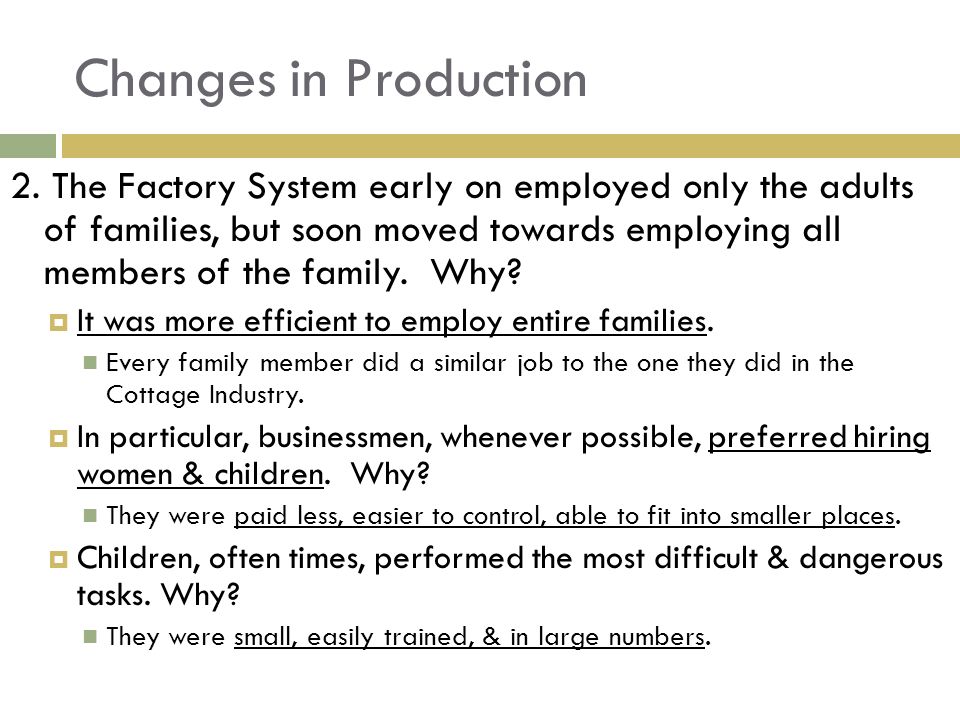 Changes in Production

2. The Factory System early on employed only the adults of families, but soon moved towards employing all members of the family. Why?

It was more efficient to employ entire families.

Every family member did a similar job to the one they did in the Cottage Industry.

In particular, businessmen, whenever possible, preferred hiring women & children. Why?

They were paid less, easier to control, able to fit into smaller places.

Children, often times, performed the most difficult & dangerous tasks. Why?

They were small, easily trained, & in large numbers.